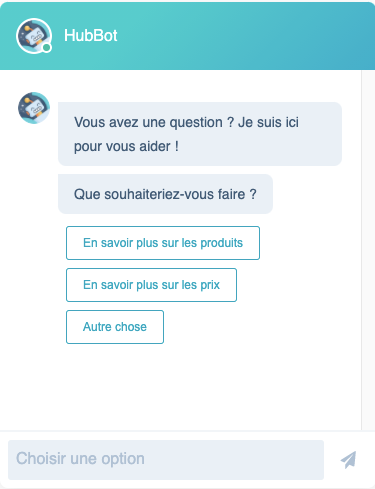 HubBot

Vous avez une question ? Je suis ici pour vous aider !

Que souhaiteriez-vous faire ?

En savoir plus sur les produits

En savoir plus sur les prix

Autre chose

Choisir une option